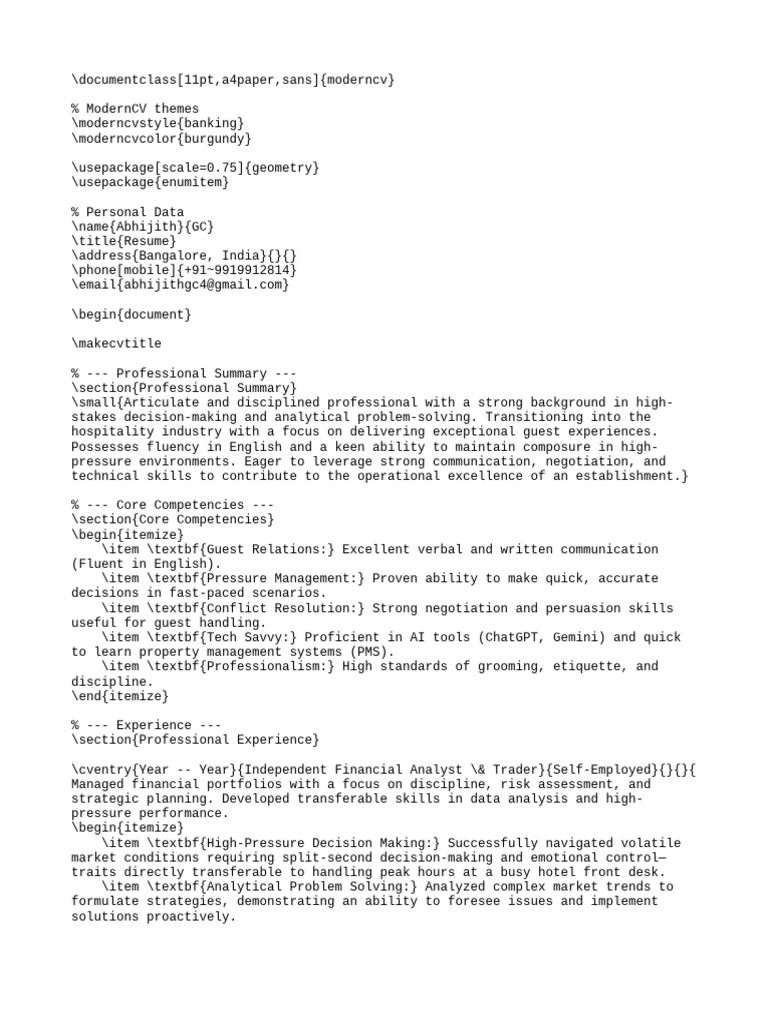 \documentclass[11pt,a4paper,sans]{moderncv}

% ModernCV themes
\moderncvstyle{banking}
\moderncvcolor{burgundy}

\usepackage[scale=0.75]{geometry}
\usepackage{enumitem}

% Personal Data
\name{Abhijith}{GC}
\title{Resume}
\address{Bangalore, India}{}{}
\phone[mobile]{+91~9919912814}
\email{abhijithgc4@gmail.com}

\begin{document}

\makecvtitle

% --- Professional Summary ---
\section{Professional Summary}
\small{Articulate and disciplined professional with a strong background in high-stakes decision-making and analytical problem-solving. Transitioning into the hospitality industry with a focus on delivering exceptional guest experiences. Possesses fluency in English and a keen ability to maintain composure in high-pressure environments. Eager to leverage strong communication, negotiation, and technical skills to contribute to the operational excellence of an establishment.}

% --- Core Competencies ---
\section{Core Competencies}
\begin{itemize}
\item \textbf{Guest Relations:} Excellent verbal and written communication (Fluent in English).
\item \textbf{Pressure Management:} Proven ability to make quick, accurate decisions in fast-paced scenarios.
\item \textbf{Conflict Resolution:} Strong negotiation and persuasion skills useful for guest handling.
\item \textbf{Tech Savvy:} Proficient in AI tools (ChatGPT, Gemini) and quick to learn property management systems (PMS).
\item \textbf{Professionalism:} High standards of grooming, etiquette, and discipline.
\end{itemize}

% --- Experience ---
\section{Professional Experience}

\cventry{Year -- Year}{Independent Financial Analyst \& Trader}{Self-Employed}{}{}{
Managed financial portfolios with a focus on discipline, risk assessment, and strategic planning. Developed transferable skills in data analysis and high-pressure performance.
\begin{itemize}
\item \textbf{High-Pressure Decision Making:} Successfully navigated volatile market conditions requiring split-second decision-making and emotional control—traits directly transferable to handling peak hours at a busy hotel front desk.
\item \textbf{Analytical Problem Solving:} Analyzed complex market trends to formulate strategies, demonstrating an ability to foresee issues and implement solutions proactively.